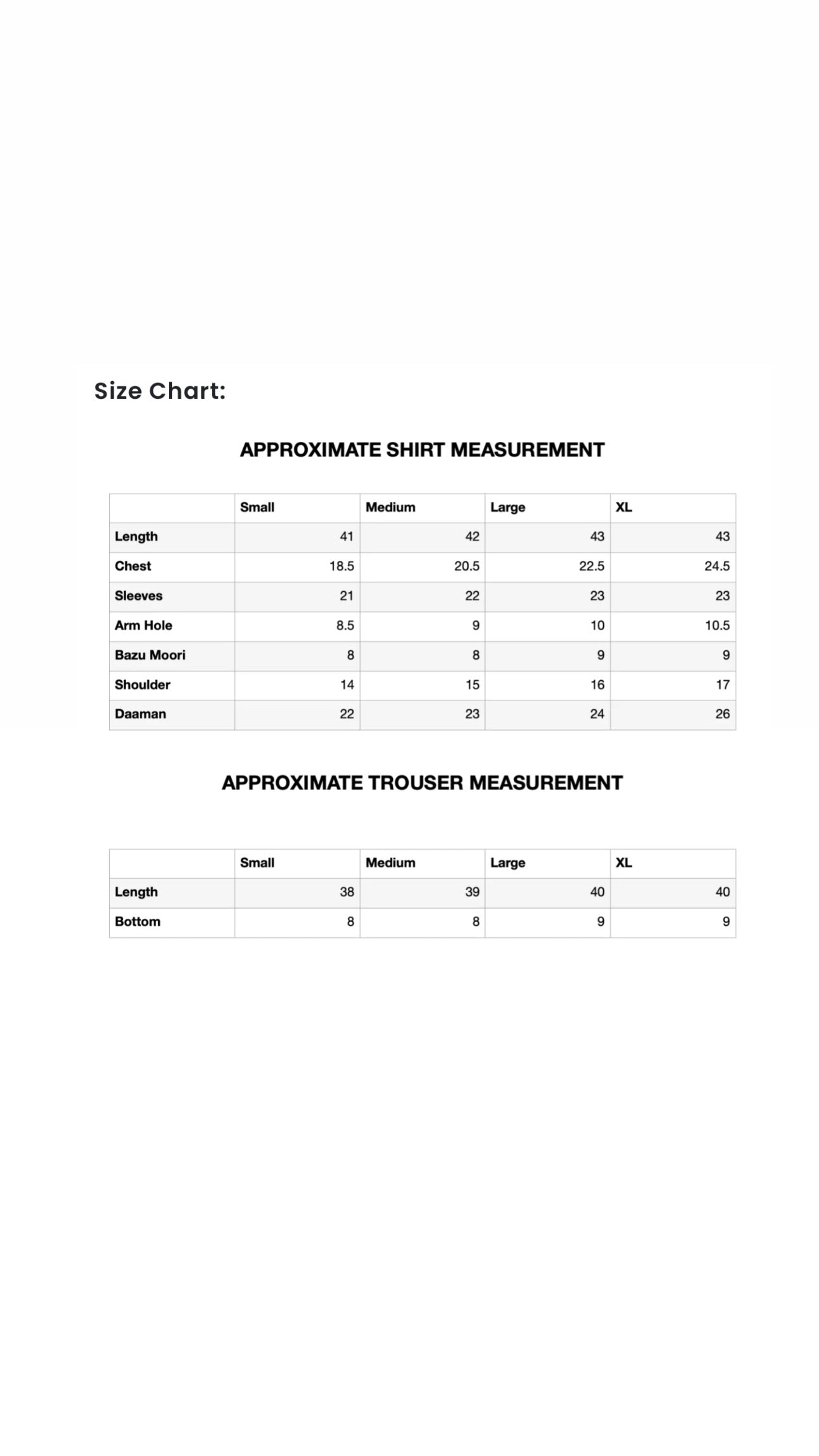 Size Chart:

APPROXIMATE SHIRT MEASUREMENT

| | Small | Medium | Large | XL |
|---|---|---|---|---|
| Length | 41 | 42 | 43 | 43 |
| Chest | 18.5 | 20.5 | 22.5 | 24.5 |
| Sleeves | 21 | 22 | 23 | 23 |
| Arm Hole | 8.5 | 9 | 10 | 10.5 |
| Bazu Moori | 8 | 8 | 9 | 9 |
| Shoulder | 14 | 15 | 16 | 17 |
| Daaman | 22 | 23 | 24 | 26 |

APPROXIMATE TROUSER MEASUREMENT

| | Small | Medium | Large | XL |
|---|---|---|---|---|
| Length | 38 | 39 | 40 | 40 |
| Bottom | 8 | 8 | 9 | 9 |